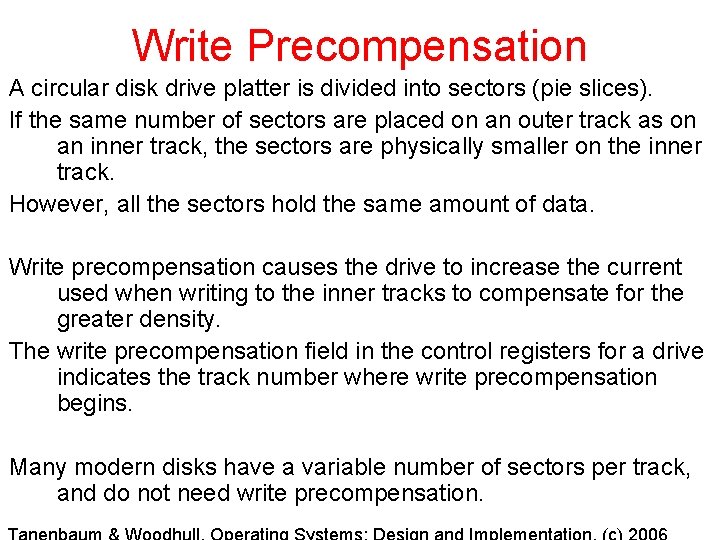 Write Precompensation

A circular disk drive platter is divided into sectors (pie slices).

If the same number of sectors are placed on an outer track as on an inner track, the sectors are physically smaller on the inner track.

However, all the sectors hold the same amount of data.

Write precompensation causes the drive to increase the current used when writing to the inner tracks to compensate for the greater density.

The write precompensation field in the control registers for a drive indicates the track number where write precompensation begins.

Many modern disks have a variable number of sectors per track, and do not need write precompensation.

Tanenbaum & Woodhull, Operating Systems: Design and Implementation, (c) 2006